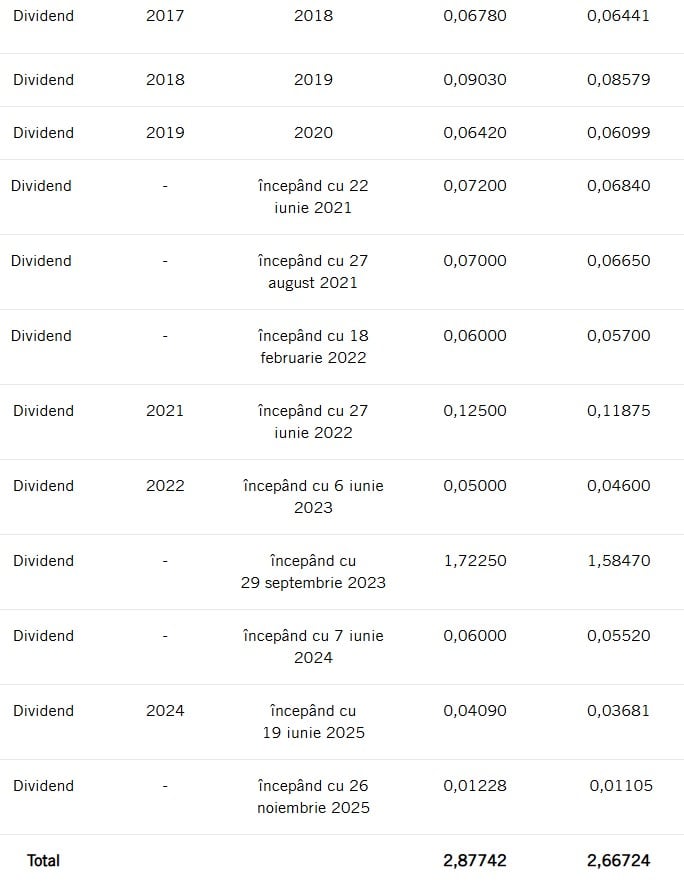 | | | | | |
|---|---|---|---|---|
| Dividend | 2017 | 2018 | 0,06780 | 0,06441 |
| Dividend | 2018 | 2019 | 0,09030 | 0,08579 |
| Dividend | 2019 | 2020 | 0,06420 | 0,06099 |
| Dividend | - | începând cu 22 iunie 2021 | 0,07200 | 0,06840 |
| Dividend | - | începând cu 27 august 2021 | 0,07000 | 0,06650 |
| Dividend | - | începând cu 18 februarie 2022 | 0,06000 | 0,05700 |
| Dividend | 2021 | începând cu 27 iunie 2022 | 0,12500 | 0,11875 |
| Dividend | 2022 | începând cu 6 iunie 2023 | 0,05000 | 0,04600 |
| Dividend | - | începând cu 29 septembrie 2023 | 1,72250 | 1,58470 |
| Dividend | - | începând cu 7 iunie 2024 | 0,06000 | 0,05520 |
| Dividend | 2024 | începând cu 19 iunie 2025 | 0,04090 | 0,03681 |
| Dividend | - | începând cu 26 noiembrie 2025 | 0,01228 | 0,01105 |
| Total | | | 2,87742 | 2,66724 |